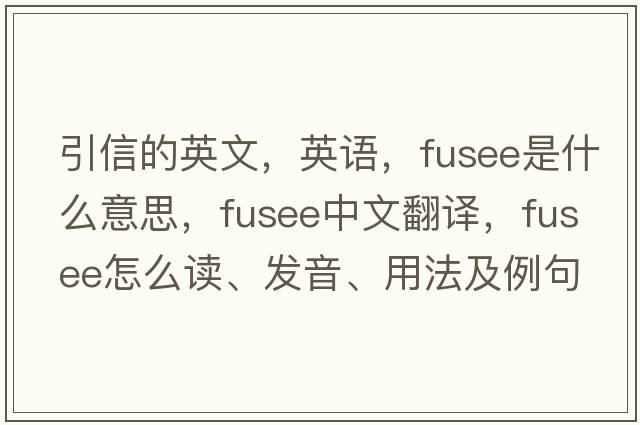 引信的英文，英语，fusee是什么意思，fusee中文翻译，fusee怎么读、发音、用法及例句